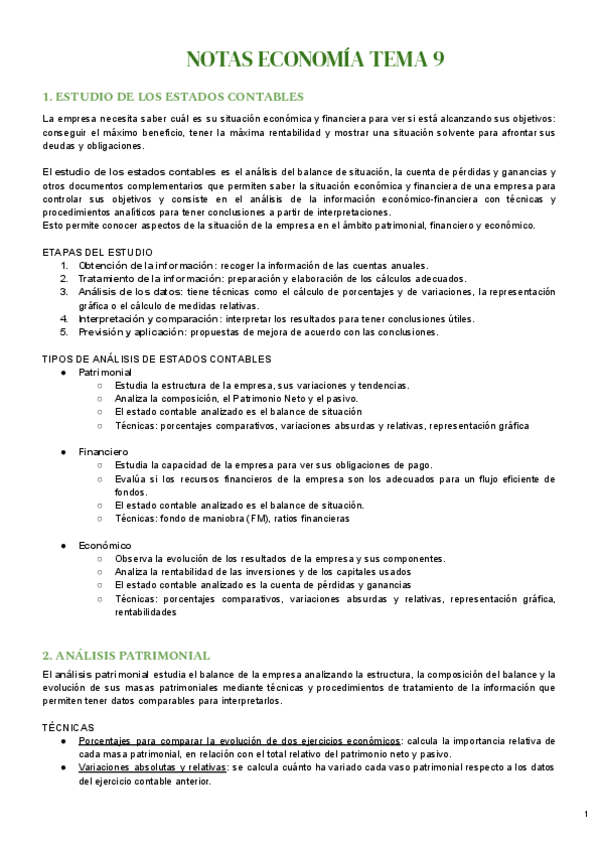 NOTAS ECONOMÍA TEMA 9

1. ESTUDIO DE LOS ESTADOS CONTABLES

La empresa necesita saber cuál es su situación económica y financiera para ver si está alcanzando sus objetivos: conseguir el máximo beneficio, tener la máxima rentabilidad y mostrar una situación solvente para afrontar sus deudas y obligaciones.

El estudio de los estados contables es el análisis del balance de situación, la cuenta de pérdidas y ganancias y otros documentos complementarios que permiten saber la situación económica y financiera de una empresa para controlar sus objetivos y consiste en el análisis de la información económico-financiera con técnicas y procedimientos analíticos para tener conclusiones a partir de interpretaciones.
Esto permite conocer aspectos de la situación de la empresa en el ámbito patrimonial, financiero y económico.

ETAPAS DEL ESTUDIO
1. Obtención de la información: recoger la información de las cuentas anuales.
2. Tratamiento de la información: preparación y elaboración de los cálculos adecuados.
3. Análisis de los datos: tiene técnicas como el cálculo de porcentajes y de variaciones, la representación gráfica o el cálculo de medidas relativas.
4. Interpretación y comparación: interpretar los resultados para tener conclusiones útiles.
5. Previsión y aplicación: propuestas de mejora de acuerdo con las conclusiones.

TIPOS DE ANÁLISIS DE ESTADOS CONTABLES
● Patrimonial
○ Estudia la estructura de la empresa, sus variaciones y tendencias.
○ Analiza la composición, el Patrimonio Neto y el pasivo.
○ El estado contable analizado es el balance de situación
○ Técnicas: porcentajes comparativos, variaciones absurdas y relativas, representación gráfica

● Financiero
○ Estudia la capacidad de la empresa para ver sus obligaciones de pago.
○ Evalúa si los recursos financieros de la empresa son los adecuados para un flujo eficiente de fondos.
○ El estado contable analizado es el balance de situación.
○ Técnicas: fondo de maniobra (FM), ratios financieras

● Económico
○ Observa la evolución de los resultados de la empresa y sus componentes.
○ Analiza la rentabilidad de las inversiones y de los capitales usados
○ El estado contable analizado es la cuenta de pérdidas y ganancias
○ Técnicas: porcentajes comparativos, variaciones absurdas y relativas, representación gráfica, rentabilidades

2. ANÁLISIS PATRIMONIAL

El análisis patrimonial estudia el balance de la empresa analizando la estructura, la composición del balance y la evolución de sus masas patrimoniales mediante técnicas y procedimientos de tratamiento de la información que permiten tener datos comparables para interpretarlos.

TÉCNICAS
● Porcentajes para comparar la evolución de dos ejercicios económicos: calcula la importancia relativa de cada masa patrimonial, en relación con el total relativo del patrimonio neto y pasivo.
● Variaciones absolutas y relativas: se calcula cuánto ha variado cada vaso patrimonial respecto a los datos del ejercicio contable anterior.

1